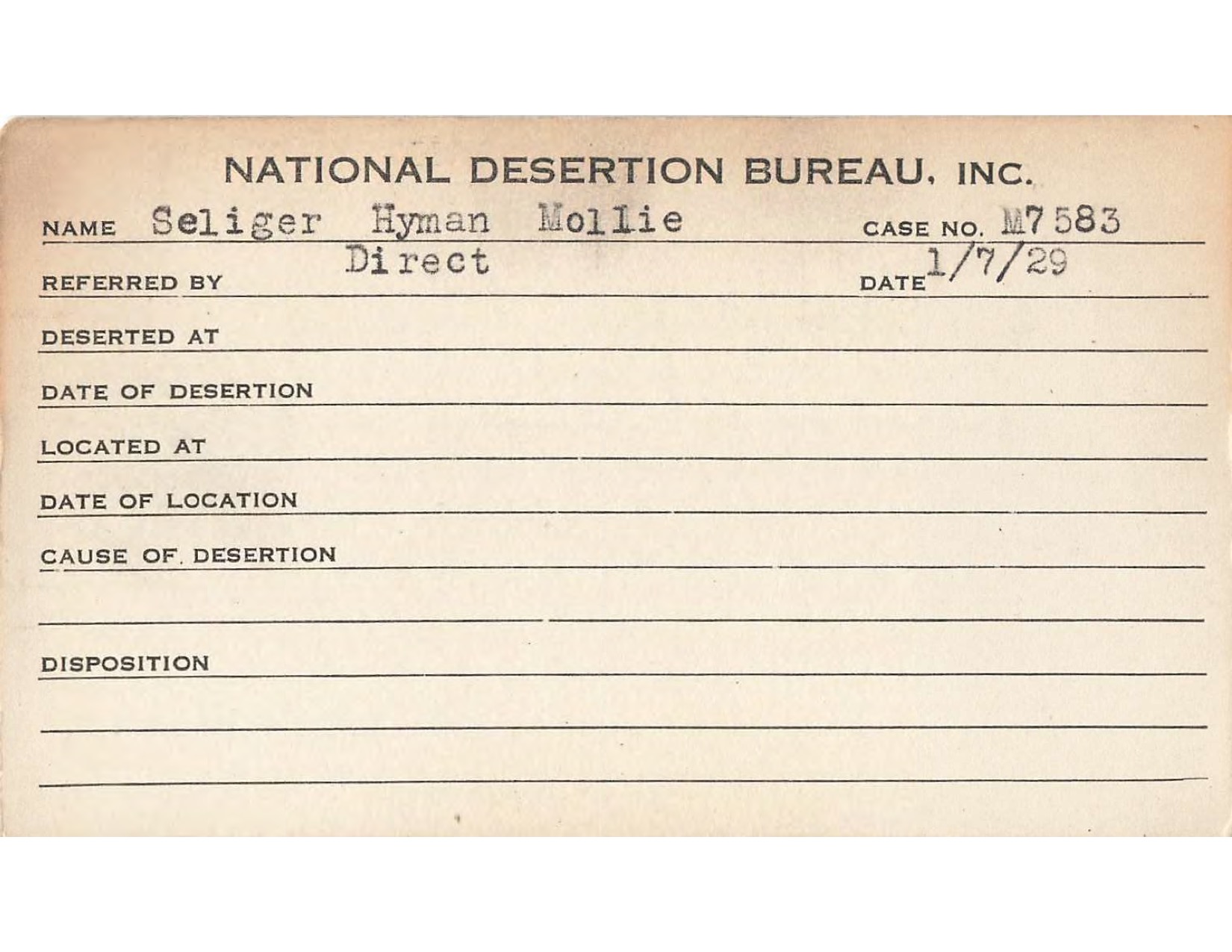 NATIONAL DESERTION BUREAU, INC.

NAME Seliger Hyman Mollie CASE NO. M7583

REFERRED BY Direct DATE 1/7/29

DESERTED AT

DATE OF DESERTION

LOCATED AT

DATE OF LOCATION

CAUSE OF DESERTION

DISPOSITION